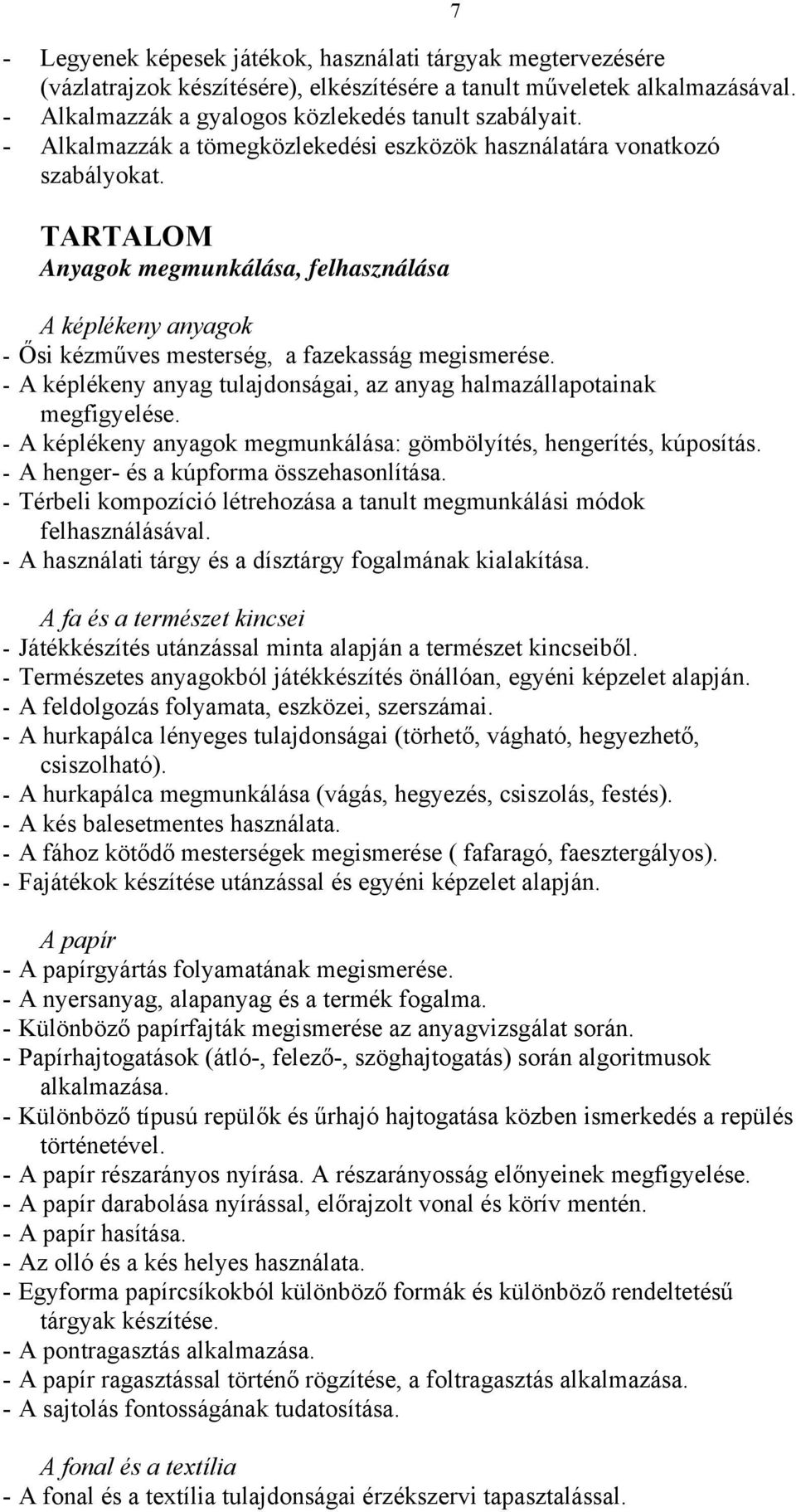 7

- Legyenek képesek játékok, használati tárgyak megtervezésére (vázlatrajzok készítésére), elkészítésére a tanult műveletek alkalmazásával.
- Alkalmazzák a gyalogos közlekedés tanult szabályait.
- Alkalmazzák a tömegközlekedési eszközök használatára vonatkozó szabályokat.

TARTALOM
Anyagok megmunkálása, felhasználása

A képlékeny anyagok
- Ősi kézműves mesterség, a fazekasság megismerése.
- A képlékeny anyag tulajdonságai, az anyag halmazállapotainak megfigyelése.
- A képlékeny anyagok megmunkálása: gömbölyítés, hengerítés, kúposítás.
- A henger- és a kúpforma összehasonlítása.
- Térbeli kompozíció létrehozása a tanult megmunkálási módok felhasználásával.
- A használati tárgy és a dísztárgy fogalmának kialakítása.

A fa és a természet kincsei
- Játékkészítés utánzással minta alapján a természet kincseiből.
- Természetes anyagokból játékkészítés önállóan, egyéni képzelet alapján.
- A feldolgozás folyamata, eszközei, szerszámai.
- A hurkapálca lényeges tulajdonságai (törhető, vágható, hegyezhető, csiszolható).
- A hurkapálca megmunkálása (vágás, hegyezés, csiszolás, festés).
- A kés balesetmentes használata.
- A fához kötődő mesterségek megismerése ( fafaragó, faesztergályos).
- Fajátékok készítése utánzással és egyéni képzelet alapján.

A papír
- A papírgyártás folyamatának megismerése.
- A nyersanyag, alapanyag és a termék fogalma.
- Különböző papírfajták megismerése az anyagvizsgálat során.
- Papírhajtogatások (átló-, felező-, szöghajtogatás) során algoritmusok alkalmazása.
- Különböző típusú repülők és űrhajó hajtogatása közben ismerkedés a repülés történetével.
- A papír részarányos nyírása. A részarányosság előnyeinek megfigyelése.
- A papír darabolása nyírással, előrajzolt vonal és körív mentén.
- A papír hasítása.
- Az olló és a kés helyes használata.
- Egyforma papírcsíkokból különböző formák és különböző rendeltetésű tárgyak készítése.
- A pontragasztás alkalmazása.
- A papír ragasztással történő rögzítése, a foltragasztás alkalmazása.
- A sajtolás fontosságának tudatosítása.

A fonal és a textília
- A fonal és a textília tulajdonságai érzékszervi tapasztalással.